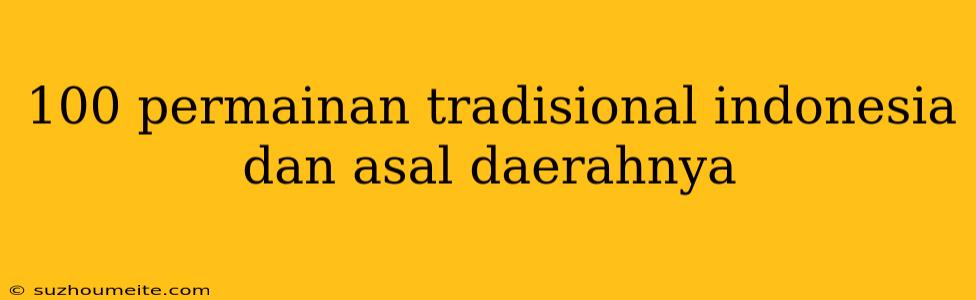 100 permainan tradisional indonesia dan asal daerahnya

© suzhoumeite.com